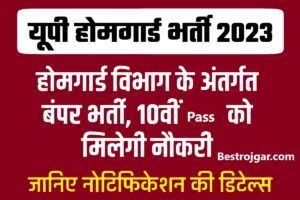 यूपी होमगार्ड भर्ती 2023

होमगार्ड विभाग के अंतर्गत बंपर भर्ती, 10वीं Pass को मिलेगी नौकरी

Bestrojgar.com

जानिए नोटिफिकेशन की डिटेल्स